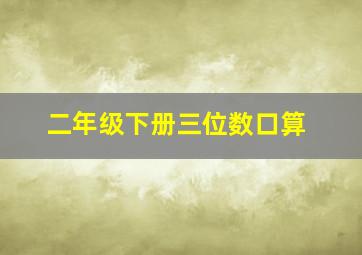 二年级下册三位数口算